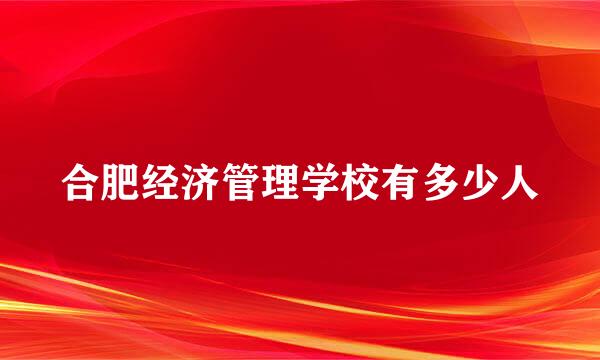 合肥经济管理学校有多少人